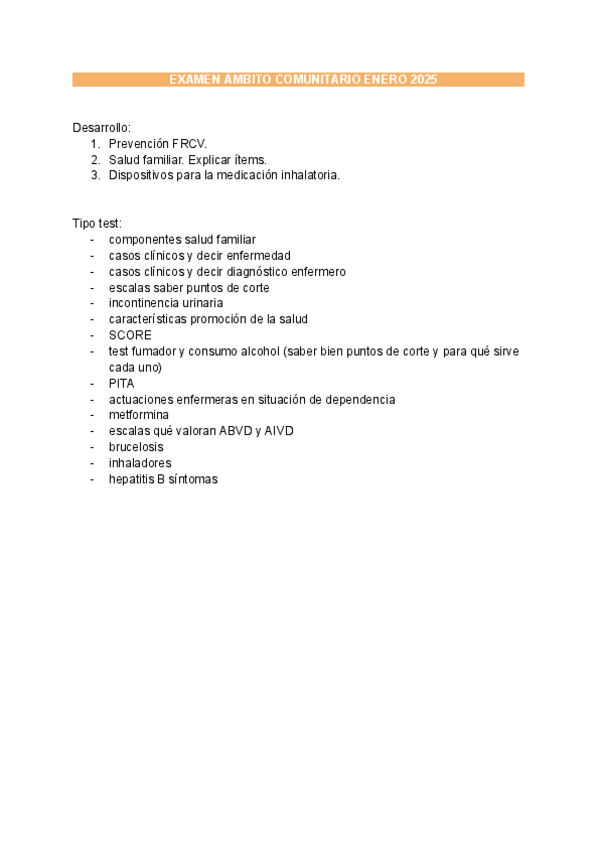 EXAMEN AMBITO COMUNITARIO ENERO 2025

Desarrollo:
1. Prevención FRCV.
2. Salud familiar. Explicar ítems.
3. Dispositivos para la medicación inhalatoria.

Tipo test:
- componentes salud familiar
- casos clínicos y decir enfermedad
- casos clínicos y decir diagnóstico enfermero
- escalas saber puntos de corte
- incontinencia urinaria
- características promoción de la salud
- SCORE
- test fumador y consumo alcohol (saber bien puntos de corte y para qué sirve cada uno)
- PITA
- actuaciones enfermeras en situación de dependencia
- metformina
- escalas qué valoran ABVD y AIVD
- brucelosis
- inhaladores
- hepatitis B síntomas